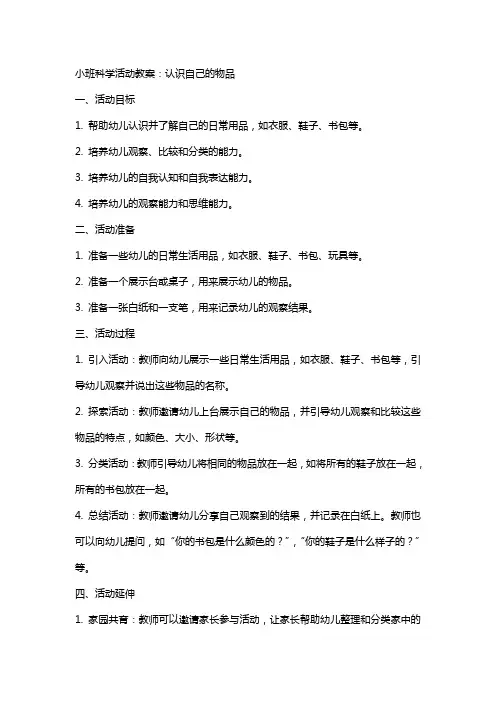 小班科学活动教案：认识自己的物品

一、活动目标

1. 帮助幼儿认识并了解自己的日常用品，如衣服、鞋子、书包等。

2. 培养幼儿观察、比较和分类的能力。

3. 培养幼儿的自我认知和自我表达能力。

4. 培养幼儿的观察能力和思维能力。

二、活动准备

1. 准备一些幼儿的日常生活用品，如衣服、鞋子、书包、玩具等。

2. 准备一个展示台或桌子，用来展示幼儿的物品。

3. 准备一张白纸和一支笔，用来记录幼儿的观察结果。

三、活动过程

1. 引入活动：教师向幼儿展示一些日常生活用品，如衣服、鞋子、书包等，引导幼儿观察并说出这些物品的名称。

2. 探索活动：教师邀请幼儿上台展示自己的物品，并引导幼儿观察和比较这些物品的特点，如颜色、大小、形状等。

3. 分类活动：教师引导幼儿将相同的物品放在一起，如将所有的鞋子放在一起，所有的书包放在一起。

4. 总结活动：教师邀请幼儿分享自己观察到的结果，并记录在白纸上。教师也可以向幼儿提问，如“你的书包是什么颜色的？”，“你的鞋子是什么样子的？”等。

四、活动延伸

1. 家园共育：教师可以邀请家长参与活动，让家长帮助幼儿整理和分类家中的